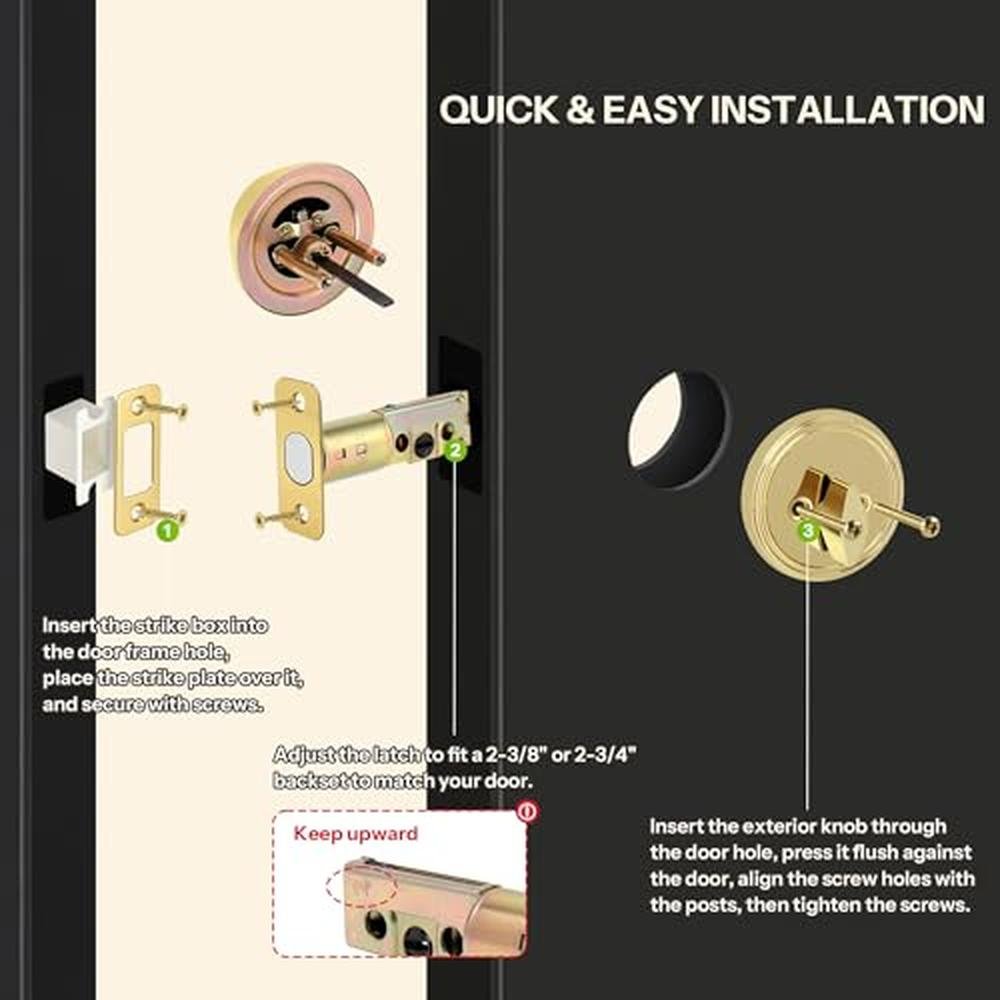 QUICK & EASY INSTALLATION

1

2

3

Insert the strike box into the door frame hole, place the strike plate over it, and secure with screws.

Adjust the latch to fit a 2-3/8" or 2-3/4" backset to match your door.

Keep upward

Insert the exterior knob through the door hole, press it flush against the door, align the screw holes with the posts, then tighten the screws.